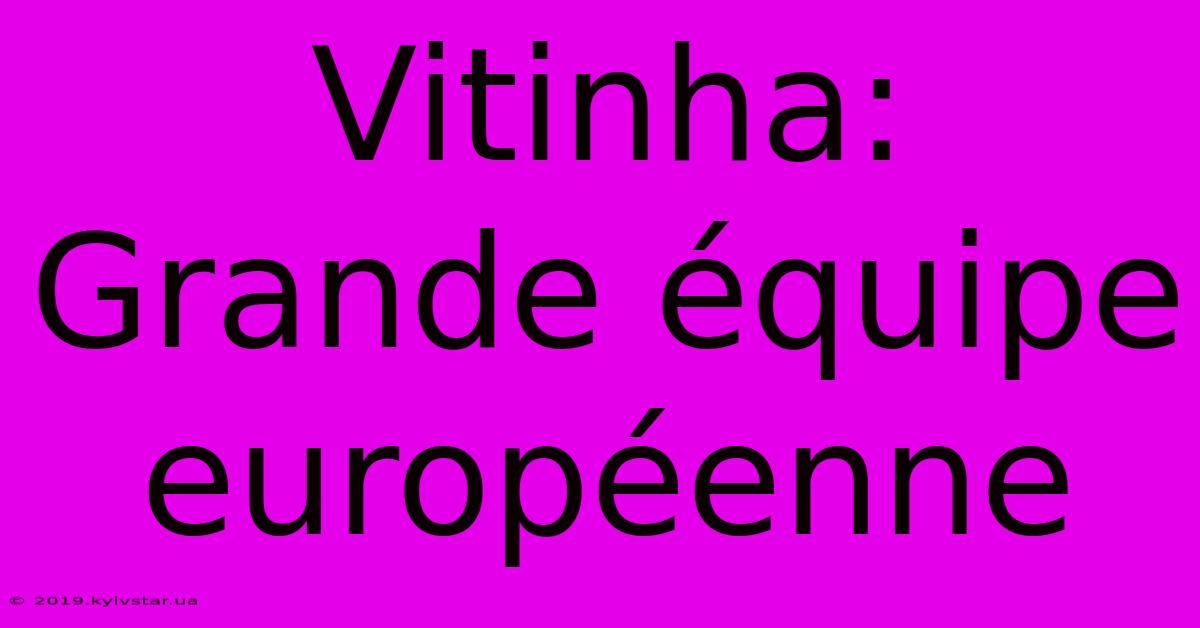 Vitinha: Grande équipe européenne

© 2019.kyivstar.ua